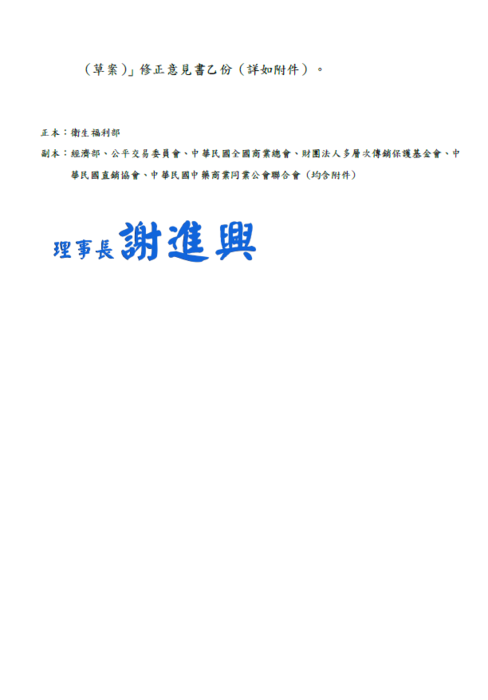 （草案）」修正意見書乙份（詳如附件）。

正本：衛生福利部

副本：經濟部、公平交易委員會、中華民國全國商業總會、財團法人多層次傳銷保護基金會、中華民國直銷協會、中華民國中藥商業同業公會聯合會（均含附件）

理事長謝進興